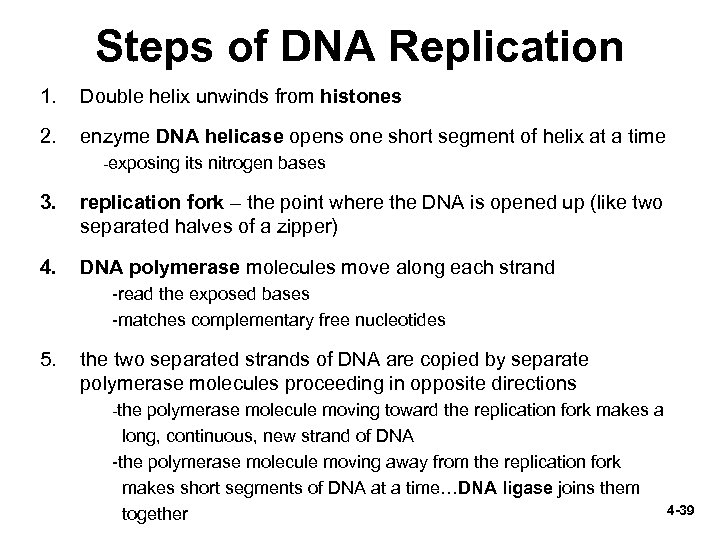 Steps of DNA Replication

1. Double helix unwinds from histones

2. enzyme DNA helicase opens one short segment of helix at a time
-exposing its nitrogen bases

3. replication fork – the point where the DNA is opened up (like two separated halves of a zipper)

4. DNA polymerase molecules move along each strand
-read the exposed bases
-matches complementary free nucleotides

5. the two separated strands of DNA are copied by separate polymerase molecules proceeding in opposite directions
-the polymerase molecule moving toward the replication fork makes a long, continuous, new strand of DNA
-the polymerase molecule moving away from the replication fork makes short segments of DNA at a time…DNA ligase joins them together

4-39